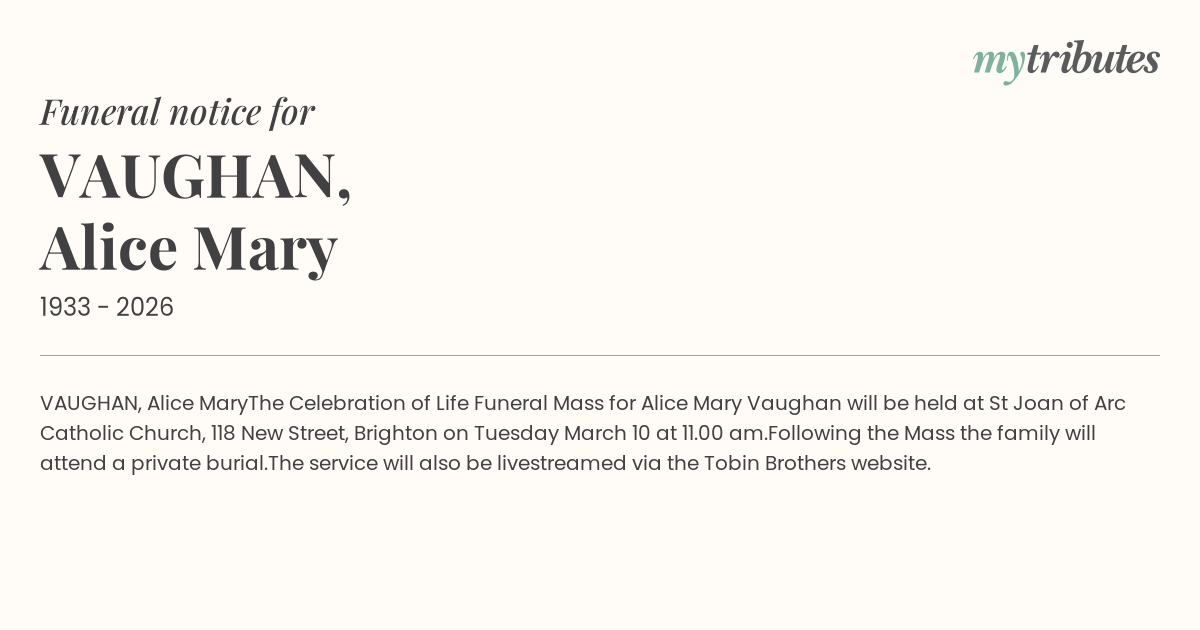 mytributes

Funeral notice for

VAUGHAN,
Alice Mary

1933 - 2026

VAUGHAN, Alice MaryThe Celebration of Life Funeral Mass for Alice Mary Vaughan will be held at St Joan of Arc Catholic Church, 118 New Street, Brighton on Tuesday March 10 at 11.00 am.Following the Mass the family will attend a private burial.The service will also be livestreamed via the Tobin Brothers website.